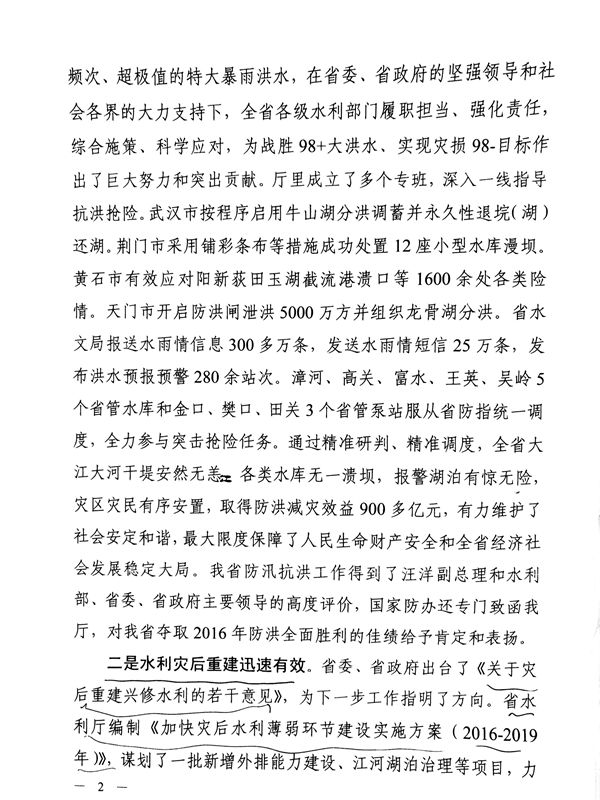 频次、超极值的特大暴雨洪水，在省委、省政府的坚强领导和社会各界的大力支持下，全省各级水利部门履职担当、强化责任，综合施策、科学应对，为战胜98+大洪水、实现灾损98-目标作出了巨大努力和突出贡献。厅里成立了多个专班，深入一线指导抗洪抢险。武汉市按程序启用牛山湖分洪调蓄并永久性退垸（湖）还湖。荆门市采用铺彩条布等措施成功处置12座小型水库漫坝。黄石市有效应对阳新荻田玉湖截流港溃口等1600余处各类险情。天门市开启防洪闸泄洪5000万方并组织龙骨湖分洪。省水文局报送水雨情信息300多万条，发送水雨情短信25万条，发布洪水预报预警280余站次。漳河、高关、富水、王英、吴岭5个省管水库和金口、樊口、田关3个省管泵站服从省防指统一调度，全力参与突击抢险任务。通过精准研判、精准调度，全省大江大河干堤安然无恙，各类水库无一溃坝，报警湖泊有惊无险，灾区灾民有序安置，取得防洪减灾效益900多亿元，有力维护了社会安定和谐，最大限度保障了人民生命财产安全和全省经济社会发展稳定大局。我省防汛抗洪工作得到了汪洋副总理和水利部、省委、省政府主要领导的高度评价，国家防办还专门致函我厅，对我省夺取2016年防洪全面胜利的佳绩给予肯定和表扬。

二是水利灾后重建迅速有效。省委、省政府出台了《关于灾后重建兴修水利的若干意见》，为下一步工作指明了方向。省水利厅编制《加快灾后水利薄弱环节建设实施方案（2016-2019年）》，谋划了一批新增外排能力建设、江河湖泊治理等项目，力

— 2 —